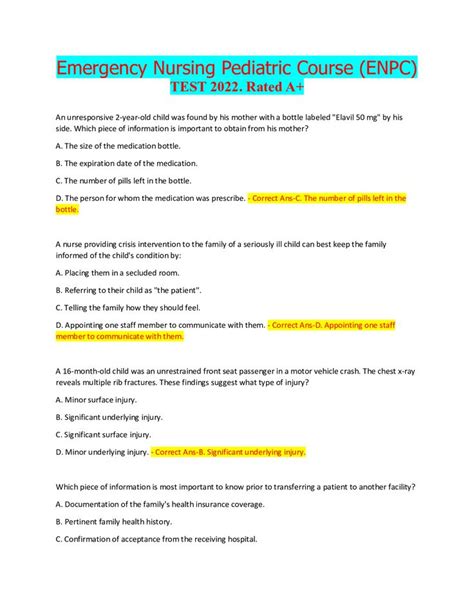 Emergency Nursing Pediatric Course (ENPC)
TEST 2022. Rated A+

An unresponsive 2-year-old child was found by his mother with a bottle labeled "Elavil 50 mg" by his side. Which piece of information is important to obtain from his mother?

A. The size of the medication bottle.

B. The expiration date of the medication.

C. The number of pills left in the bottle.

D. The person for whom the medication was prescribe. - Correct Ans-C. The number of pills left in the bottle.

A nurse providing crisis intervention to the family of a seriously ill child can best keep the family informed of the child's condition by:

A. Placing them in a secluded room.

B. Referring to their child as "the patient".

C. Telling the family how they should feel.

D. Appointing one staff member to communicate with them. - Correct Ans-D. Appointing one staff member to communicate with them.

A 16-month-old child was an unrestrained front seat passenger in a motor vehicle crash. The chest x-ray reveals multiple rib fractures. These findings suggest what type of injury?

A. Minor surface injury.

B. Significant underlying injury.

C. Significant surface injury.

D. Minor underlying injury. - Correct Ans-B. Significant underlying injury.

Which piece of information is most important to know prior to transferring a patient to another facility?

A. Documentation of the family's health insurance coverage.

B. Pertinent family health history.

C. Confirmation of acceptance from the receiving hospital.